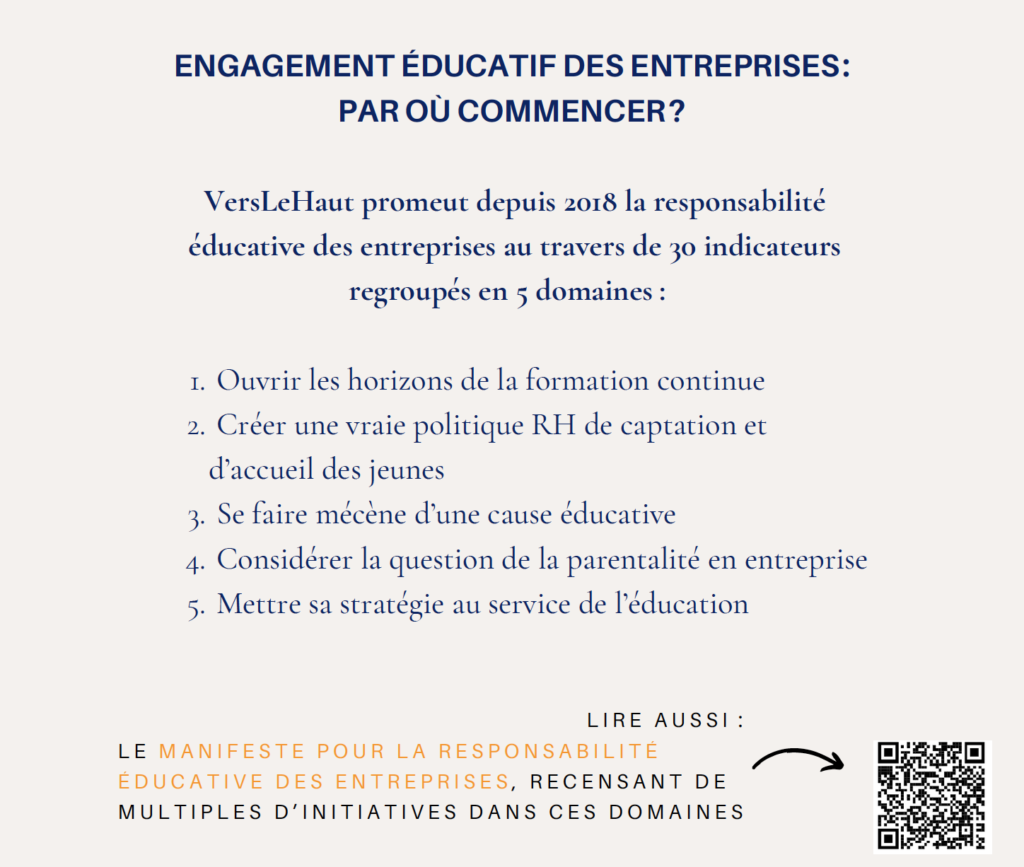 ENGAGEMENT ÉDUCATIF DES ENTREPRISES: PAR OÙ COMMENCER?

VersLeHaut promeut depuis 2018 la responsabilité éducative des entreprises au travers de 30 indicateurs regroupés en 5 domaines :

1. Ouvrir les horizons de la formation continue
2. Créer une vraie politique RH de captation et d'accueil des jeunes
3. Se faire mécène d'une cause éducative
4. Considérer la question de la parentalité en entreprise
5. Mettre sa stratégie au service de l'éducation

LIRE AUSSI :
LE MANIFESTE POUR LA RESPONSABILITÉ ÉDUCATIVE DES ENTREPRISES, RECENSANT DE MULTIPLES D'INITIATIVES DANS CES DOMAINES